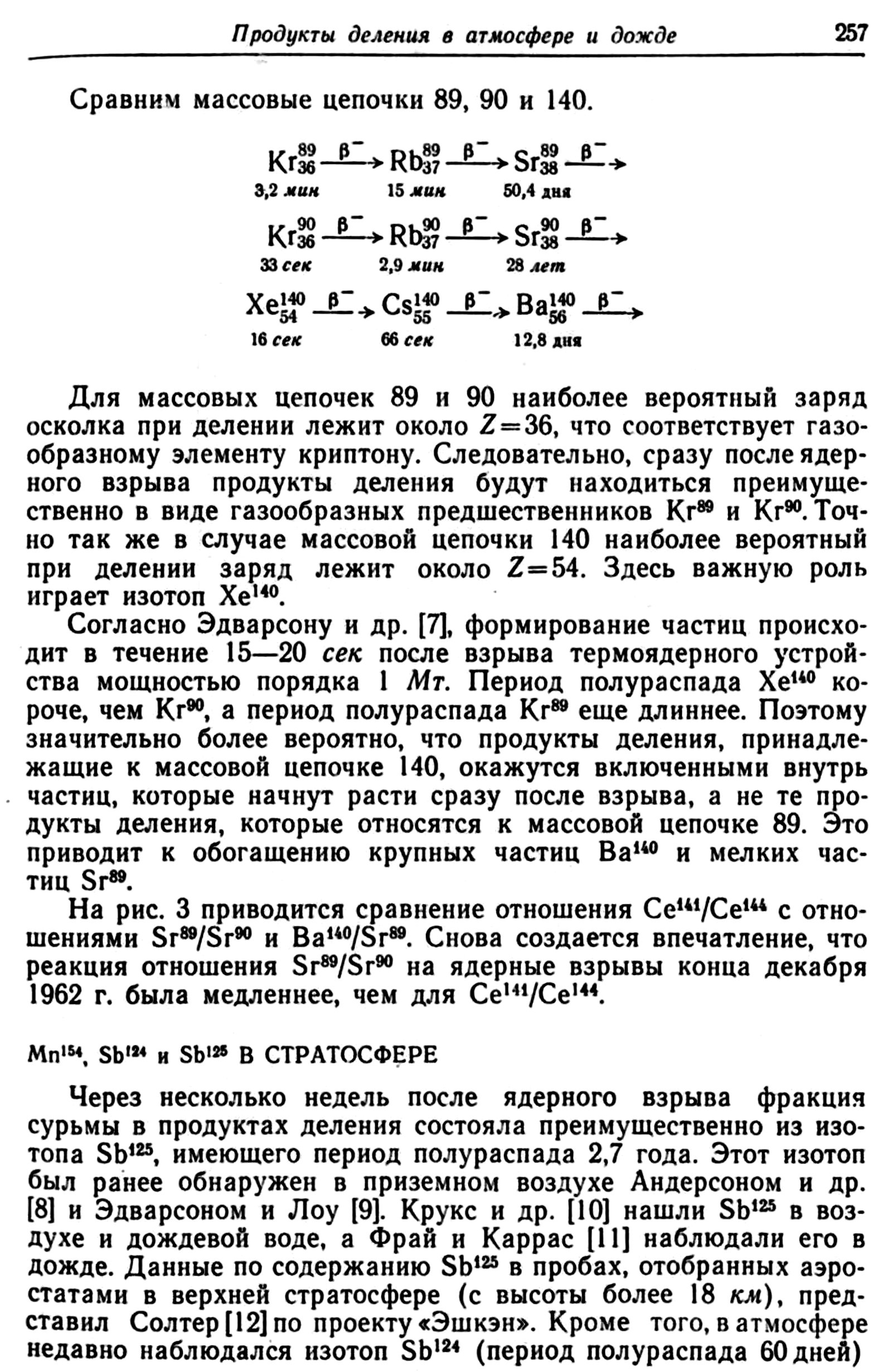 Продукты деления в атмосфере и дожде 257

Сравним массовые цепочки 89, 90 и 140.

$Kr^{89}_{36} \xrightarrow{\beta^-} Rb^{89}_{37} \xrightarrow{\beta^-} Sr^{89}_{38} \xrightarrow{\beta^-}$
3,2 мин 15 мин 50,4 дня

$Kr^{90}_{36} \xrightarrow{\beta^-} Rb^{90}_{37} \xrightarrow{\beta^-} Sr^{90}_{38} \xrightarrow{\beta^-}$
33 сек 2,9 мин 28 лет

$Xe^{140}_{54} \xrightarrow{\beta^-} Cs^{140}_{55} \xrightarrow{\beta^-} Ba^{140}_{56} \xrightarrow{\beta^-}$
16 сек 66 сек 12,8 дня

Для массовых цепочек 89 и 90 наиболее вероятный заряд осколка при делении лежит около $Z=36$, что соответствует газообразному элементу криптону. Следовательно, сразу после ядерного взрыва продукты деления будут находиться преимущественно в виде газообразных предшественников $Kr^{89}$ и $Kr^{90}$. Точно так же в случае массовой цепочки 140 наиболее вероятный при делении заряд лежит около $Z=54$. Здесь важную роль играет изотоп $Xe^{140}$.

Согласно Эдварсону и др. [7], формирование частиц происходит в течение 15—20 сек после взрыва термоядерного устройства мощностью порядка 1 Мт. Период полураспада $Xe^{140}$ короче, чем $Kr^{90}$, а период полураспада $Kr^{89}$ еще длиннее. Поэтому значительно более вероятно, что продукты деления, принадлежащие к массовой цепочке 140, окажутся включенными внутрь частиц, которые начнут расти сразу после взрыва, а не те продукты деления, которые относятся к массовой цепочке 89. Это приводит к обогащению крупных частиц $Ba^{140}$ и мелких частиц $Sr^{89}$.

На рис. 3 приводится сравнение отношения $Ce^{141}/Ce^{144}$ с отношениями $Sr^{89}/Sr^{90}$ и $Ba^{140}/Sr^{89}$. Снова создается впечатление, что реакция отношения $Sr^{89}/Sr^{90}$ на ядерные взрывы конца декабря 1962 г. была медленнее, чем для $Ce^{141}/Ce^{144}$.

$Mn^{154}$, $Sb^{124}$ и $Sb^{125}$ В СТРАТОСФЕРЕ

Через несколько недель после ядерного взрыва фракция сурьмы в продуктах деления состояла преимущественно из изотопа $Sb^{125}$, имеющего период полураспада 2,7 года. Этот изотоп был ранее обнаружен в приземном воздухе Андерсоном и др. [8] и Эдварсоном и Лоу [9]. Крукс и др. [10] нашли $Sb^{125}$ в воздухе и дождевой воде, а Фрай и Каррас [11] наблюдали его в дожде. Данные по содержанию $Sb^{125}$ в пробах, отобранных аэростатами в верхней стратосфере (с высоты более 18 км), представил Солтер [12] по проекту «Эшкэн». Кроме того, в атмосфере недавно наблюдался изотоп $Sb^{124}$ (период полураспада 60 дней)